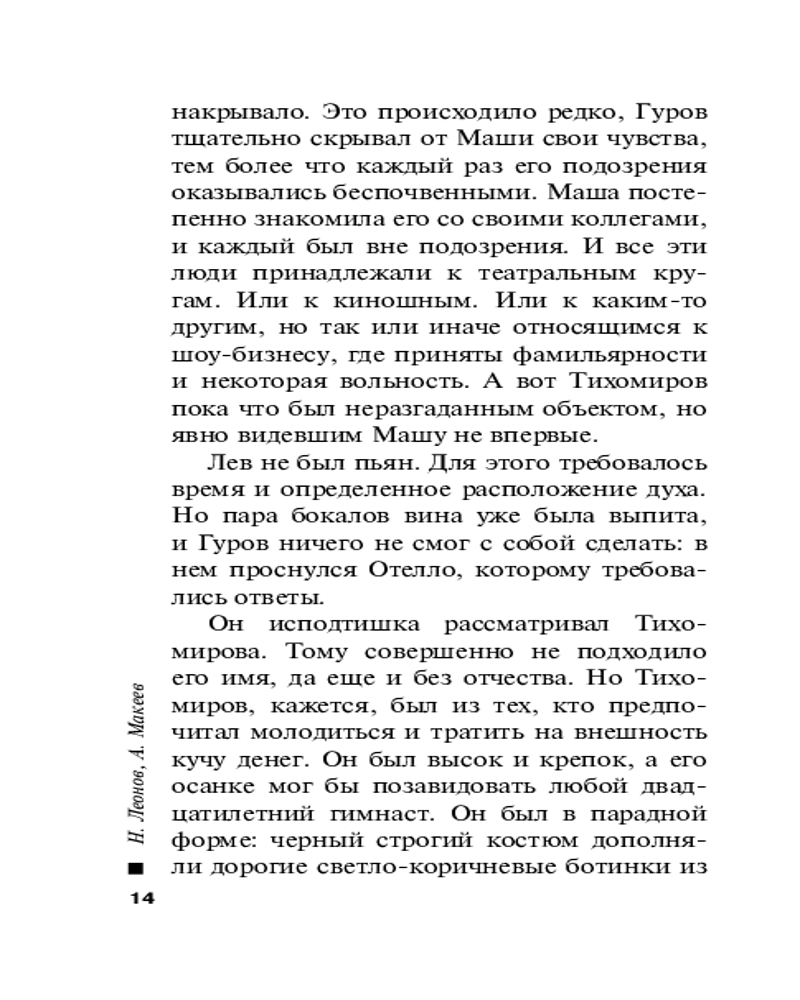 накрывало. Это происходило редко, Гуров тщательно скрывал от Маши свои чувства, тем более что каждый раз его подозрения оказывались беспочвенными. Маша постепенно знакомила его со своими коллегами, и каждый был вне подозрения. И все эти люди принадлежали к театральным кругам. Или к киношным. Или к каким-то другим, но так или иначе относящимся к шоу-бизнесу, где приняты фамильярности и некоторая вольность. А вот Тихомиров пока что был неразгаданным объектом, но явно видевшим Машу не впервые.

Лев не был пьян. Для этого требовалось время и определенное расположение духа. Но пара бокалов вина уже была выпита, и Гуров ничего не смог с собой сделать: в нем проснулся Отелло, которому требовались ответы.

Он исподтишка рассматривал Тихомирова. Тому совершенно не подходило его имя, да еще и без отчества. Но Тихомиров, кажется, был из тех, кто предпочитал молодиться и тратить на внешность кучу денег. Он был высок и крепок, а его осанке мог бы позавидовать любой двадцатилетний гимнаст. Он был в парадной форме: черный строгий костюм дополняли дорогие светло-коричневые ботинки из

Н. Леонов, А. Макеев

14